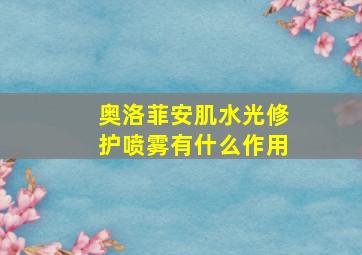 奥洛菲安肌水光修护喷雾有什么作用